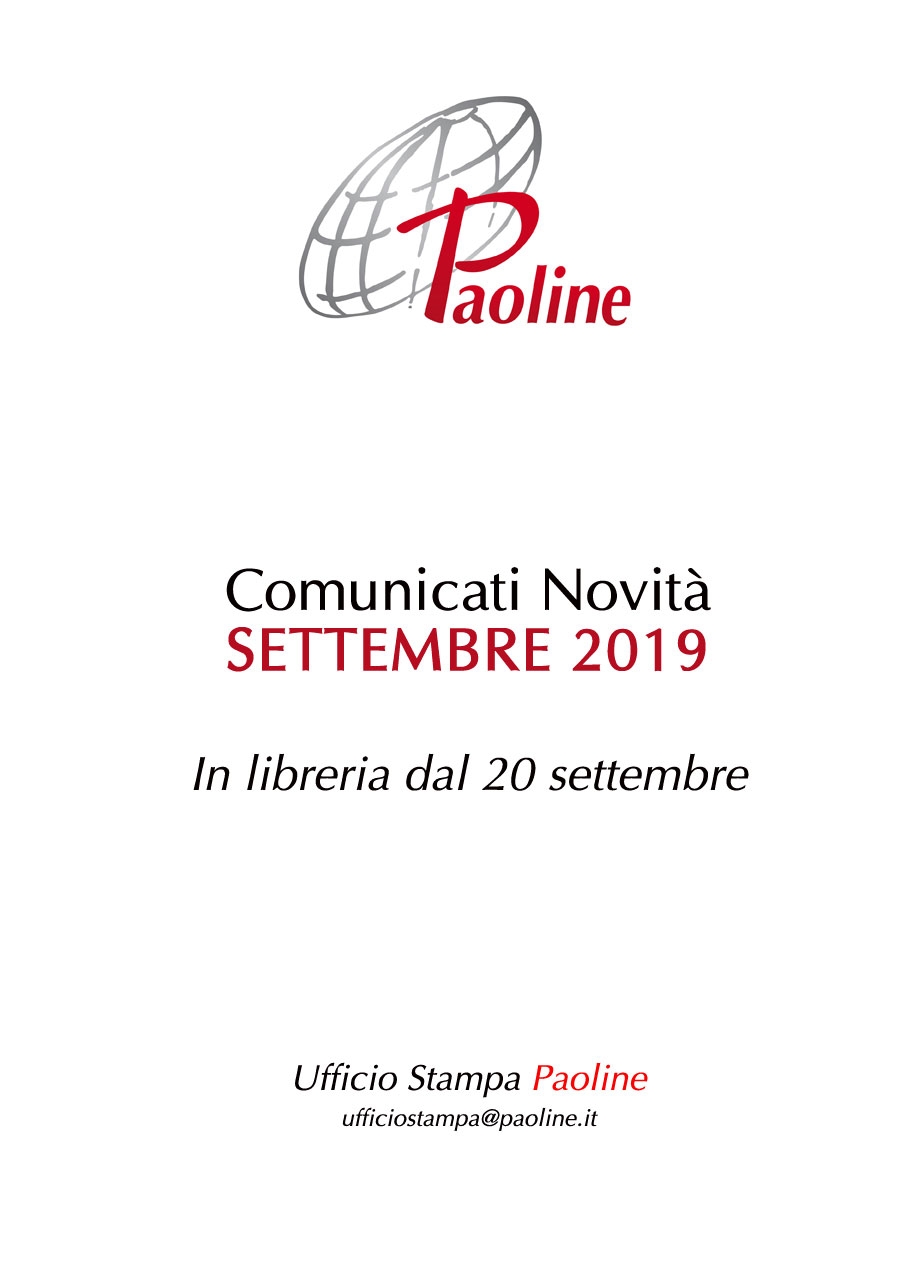 Paoline

Comunicati Novità
SETTEMBRE 2019

In libreria dal 20 settembre

Ufficio Stampa Paoline
ufficiostampa@paoline.it